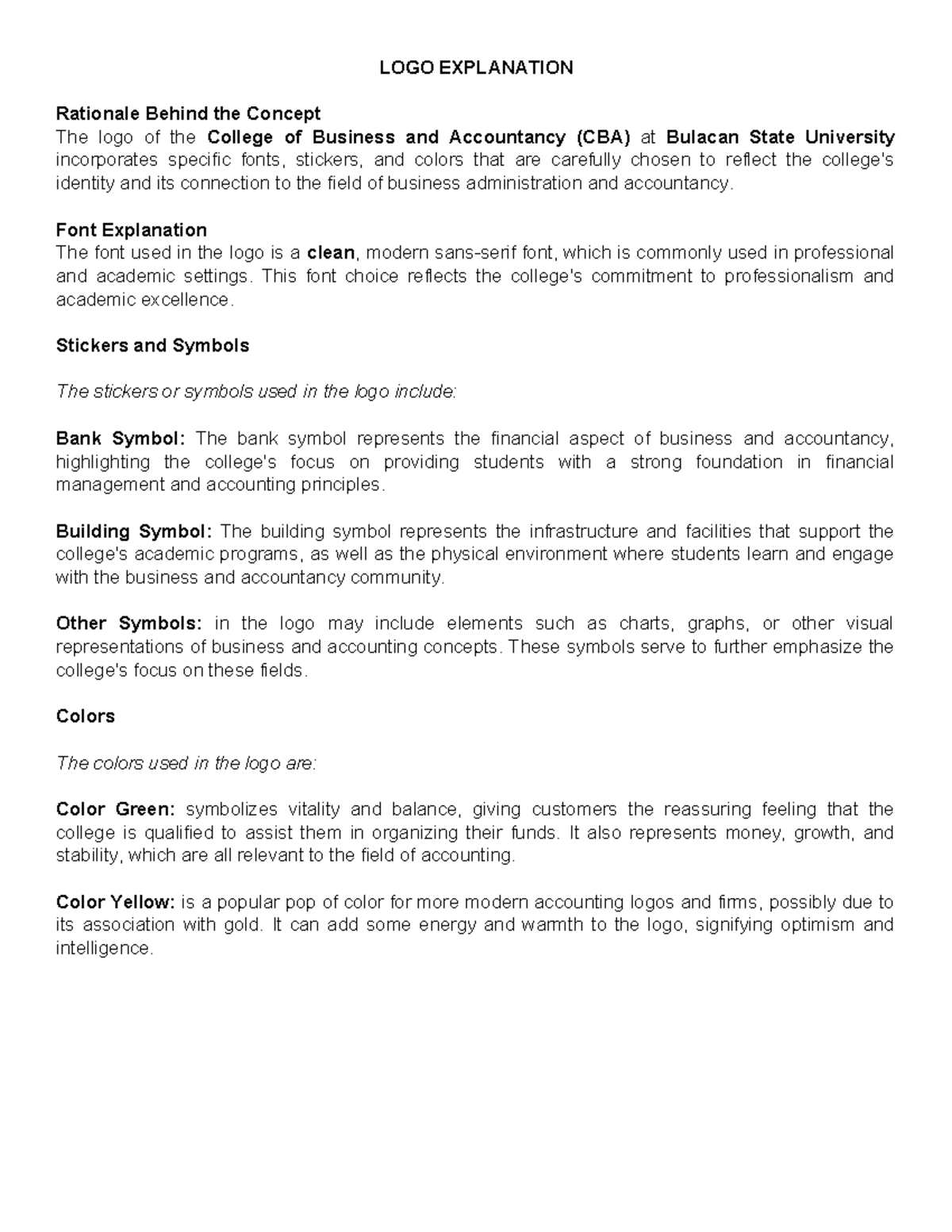 LOGO EXPLANATION

Rationale Behind the Concept
The logo of the College of Business and Accountancy (CBA) at Bulacan State University incorporates specific fonts, stickers, and colors that are carefully chosen to reflect the college's identity and its connection to the field of business administration and accountancy.

Font Explanation
The font used in the logo is a clean, modern sans-serif font, which is commonly used in professional and academic settings. This font choice reflects the college's commitment to professionalism and academic excellence.

Stickers and Symbols

The stickers or symbols used in the logo include:

Bank Symbol: The bank symbol represents the financial aspect of business and accountancy, highlighting the college's focus on providing students with a strong foundation in financial management and accounting principles.

Building Symbol: The building symbol represents the infrastructure and facilities that support the college's academic programs, as well as the physical environment where students learn and engage with the business and accountancy community.

Other Symbols: in the logo may include elements such as charts, graphs, or other visual representations of business and accounting concepts. These symbols serve to further emphasize the college's focus on these fields.

Colors

The colors used in the logo are:

Color Green: symbolizes vitality and balance, giving customers the reassuring feeling that the college is qualified to assist them in organizing their funds. It also represents money, growth, and stability, which are all relevant to the field of accounting.

Color Yellow: is a popular pop of color for more modern accounting logos and firms, possibly due to its association with gold. It can add some energy and warmth to the logo, signifying optimism and intelligence.